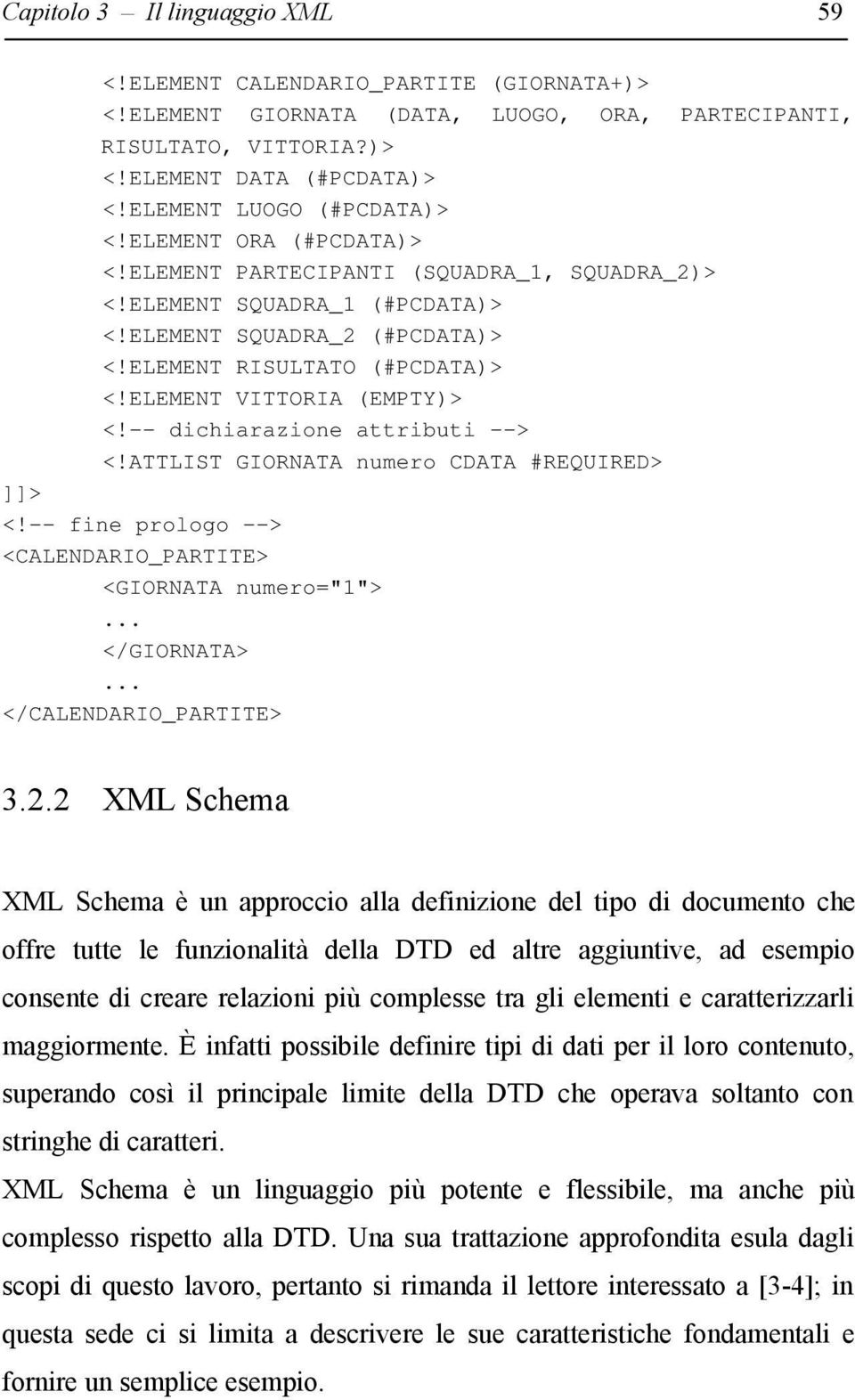 Capitolo 3 – Il linguaggio XML 59

<!ELEMENT CALENDARIO_PARTITE (GIORNATA+)>
<!ELEMENT GIORNATA (DATA, LUOGO, ORA, PARTECIPANTI, RISULTATO, VITTORIA?)>
<!ELEMENT DATA (#PCDATA)>
<!ELEMENT LUOGO (#PCDATA)>
<!ELEMENT ORA (#PCDATA)>
<!ELEMENT PARTECIPANTI (SQUADRA_1, SQUADRA_2)>
<!ELEMENT SQUADRA_1 (#PCDATA)>
<!ELEMENT SQUADRA_2 (#PCDATA)>
<!ELEMENT RISULTATO (#PCDATA)>
<!ELEMENT VITTORIA (EMPTY)>
<!-- dichiarazione attributi -->
<!ATTLIST GIORNATA numero CDATA #REQUIRED>
]]>
<!-- fine prologo -->
<CALENDARIO_PARTITE>
<GIORNATA numero="1">
...
</GIORNATA>
...
</CALENDARIO_PARTITE>

3.2.2 XML Schema

XML Schema è un approccio alla definizione del tipo di documento che offre tutte le funzionalità della DTD ed altre aggiuntive, ad esempio consente di creare relazioni più complesse tra gli elementi e caratterizzarli maggiormente. È infatti possibile definire tipi di dati per il loro contenuto, superando così il principale limite della DTD che operava soltanto con stringhe di caratteri.
XML Schema è un linguaggio più potente e flessibile, ma anche più complesso rispetto alla DTD. Una sua trattazione approfondita esula dagli scopi di questo lavoro, pertanto si rimanda il lettore interessato a [3-4]; in questa sede ci si limita a descrivere le sue caratteristiche fondamentali e fornire un semplice esempio.